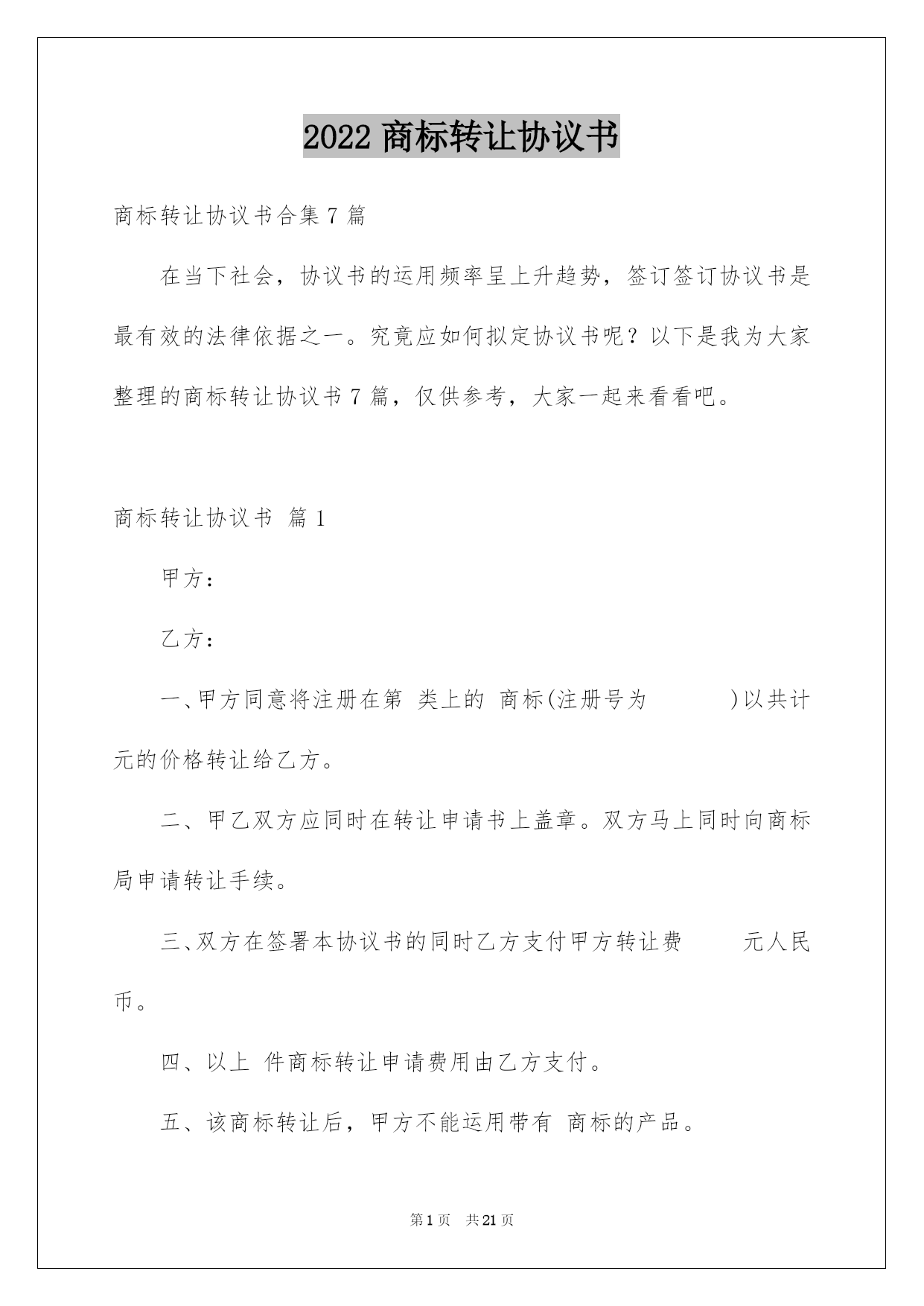 2022 商标转让协议书

商标转让协议书合集 7 篇

在当下社会，协议书的运用频率呈上升趋势，签订签订协议书是最有效的法律依据之一。究竟应如何拟定协议书呢？以下是我为大家整理的商标转让协议书 7 篇，仅供参考，大家一起来看看吧。

商标转让协议书 篇 1

甲方：

乙方：

一、甲方同意将注册在第 类上的 商标(注册号为 )以共计 元的价格转让给乙方。

二、甲乙双方应同时在转让申请书上盖章。双方马上同时向商标局申请转让手续。

三、双方在签署本协议书的同时乙方支付甲方转让费 元人民币。

四、以上 件商标转让申请费用由乙方支付。

五、该商标转让后，甲方不能运用带有 商标的产品。

第 1 页 共 21 页